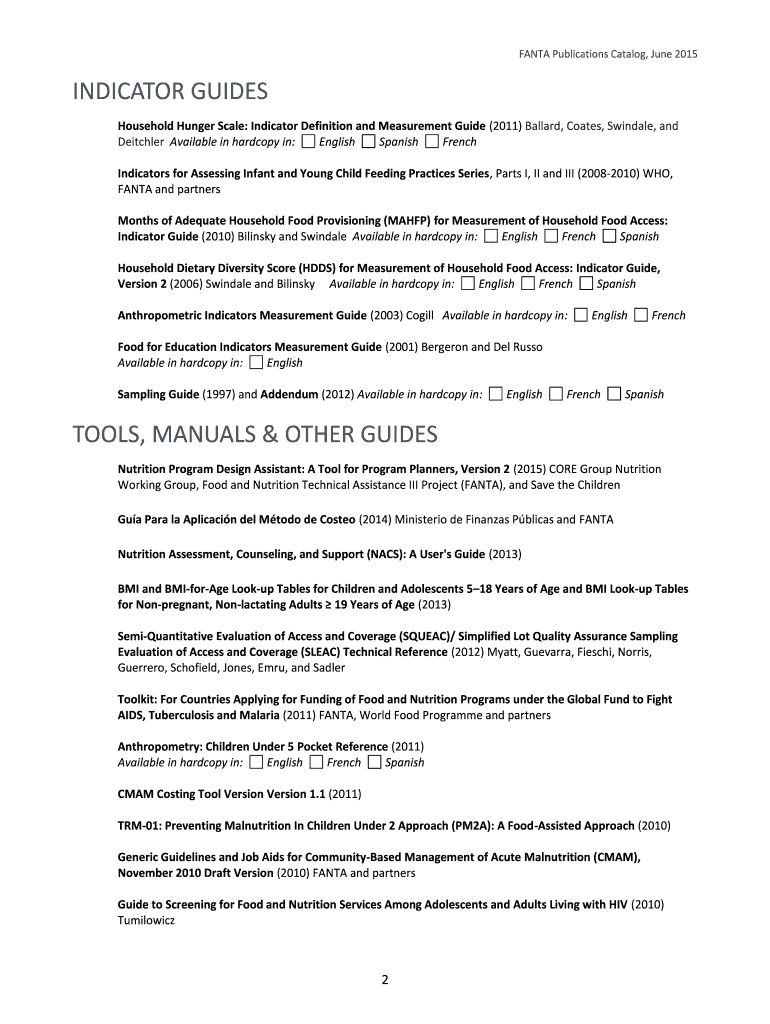 FANTA Publications Catalog, June 2015

INDICATOR GUIDES

Household Hunger Scale: Indicator Definition and Measurement Guide (2011) Ballard, Coates, Swindale, and Deitchler Available in hardcopy in: ☐ English ☐ Spanish ☐ French

Indicators for Assessing Infant and Young Child Feeding Practices Series, Parts I, II and III (2008-2010) WHO, FANTA and partners

Months of Adequate Household Food Provisioning (MAHFP) for Measurement of Household Food Access: Indicator Guide (2010) Bilinsky and Swindale Available in hardcopy in: ☐ English ☐ French ☐ Spanish

Household Dietary Diversity Score (HDDS) for Measurement of Household Food Access: Indicator Guide, Version 2 (2006) Swindale and Bilinsky Available in hardcopy in: ☐ English ☐ French ☐ Spanish

Anthropometric Indicators Measurement Guide (2003) Cogill Available in hardcopy in: ☐ English ☐ French

Food for Education Indicators Measurement Guide (2001) Bergeron and Del Russo Available in hardcopy in: ☐ English

Sampling Guide (1997) and Addendum (2012) Available in hardcopy in: ☐ English ☐ French ☐ Spanish

TOOLS, MANUALS & OTHER GUIDES

Nutrition Program Design Assistant: A Tool for Program Planners, Version 2 (2015) CORE Group Nutrition Working Group, Food and Nutrition Technical Assistance III Project (FANTA), and Save the Children

Guía Para la Aplicación del Método de Costeo (2014) Ministerio de Finanzas Públicas and FANTA

Nutrition Assessment, Counseling, and Support (NACS): A User's Guide (2013)

BMI and BMI-for-Age Look-up Tables for Children and Adolescents 5–18 Years of Age and BMI Look-up Tables for Non-pregnant, Non-lactating Adults ≥ 19 Years of Age (2013)

Semi-Quantitative Evaluation of Access and Coverage (SQUEAC)/ Simplified Lot Quality Assurance Sampling Evaluation of Access and Coverage (SLEAC) Technical Reference (2012) Myatt, Guevarra, Fieschi, Norris, Guerrero, Schofield, Jones, Emru, and Sadler

Toolkit: For Countries Applying for Funding of Food and Nutrition Programs under the Global Fund to Fight AIDS, Tuberculosis and Malaria (2011) FANTA, World Food Programme and partners

Anthropometry: Children Under 5 Pocket Reference (2011)
Available in hardcopy in: ☐ English ☐ French ☐ Spanish

CMAM Costing Tool Version Version 1.1 (2011)

TRM-01: Preventing Malnutrition In Children Under 2 Approach (PM2A): A Food-Assisted Approach (2010)

Generic Guidelines and Job Aids for Community-Based Management of Acute Malnutrition (CMAM), November 2010 Draft Version (2010) FANTA and partners

Guide to Screening for Food and Nutrition Services Among Adolescents and Adults Living with HIV (2010) Tumilowicz

2